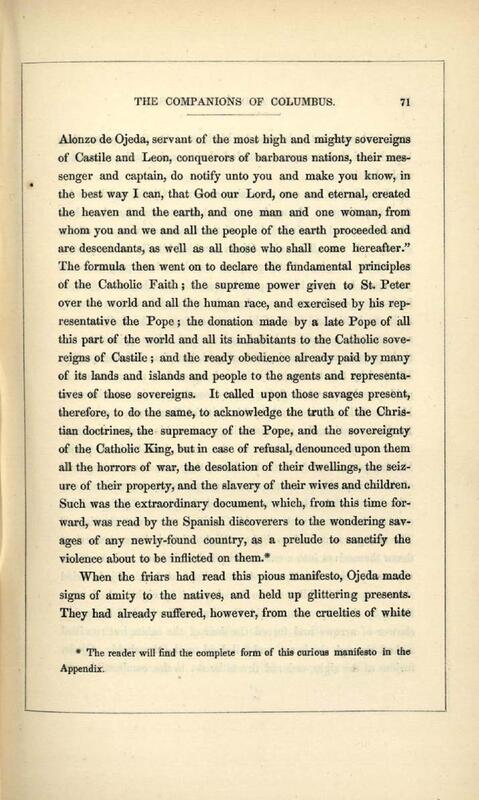 THE COMPANIONS OF COLUMBUS. 71

Alonzo de Ojeda, servant of the most high and mighty sovereigns of Castile and Leon, conquerors of barbarous nations, their messenger and captain, do notify unto you and make you know, in the best way I can, that God our Lord, one and eternal, created the heaven and the earth, and one man and one woman, from whom you and we and all the people of the earth proceeded and are descendants, as well as all those who shall come hereafter." The formula then went on to declare the fundamental principles of the Catholic Faith; the supreme power given to St. Peter over the world and all the human race, and exercised by his representative the Pope; the donation made by a late Pope of all this part of the world and all its inhabitants to the Catholic sovereigns of Castile; and the ready obedience already paid by many of its lands and islands and people to the agents and representatives of those sovereigns. It called upon those savages present, therefore, to do the same, to acknowledge the truth of the Christian doctrines, the supremacy of the Pope, and the sovereignty of the Catholic King, but in case of refusal, denounced upon them all the horrors of war, the desolation of their dwellings, the seizure of their property, and the slavery of their wives and children. Such was the extraordinary document, which, from this time forward, was read by the Spanish discoverers to the wondering savages of any newly-found country, as a prelude to sanctify the violence about to be inflicted on them.*

When the friars had read this pious manifesto, Ojeda made signs of amity to the natives, and held up glittering presents. They had already suffered, however, from the cruelties of white

* The reader will find the complete form of this curious manifesto in the Appendix.